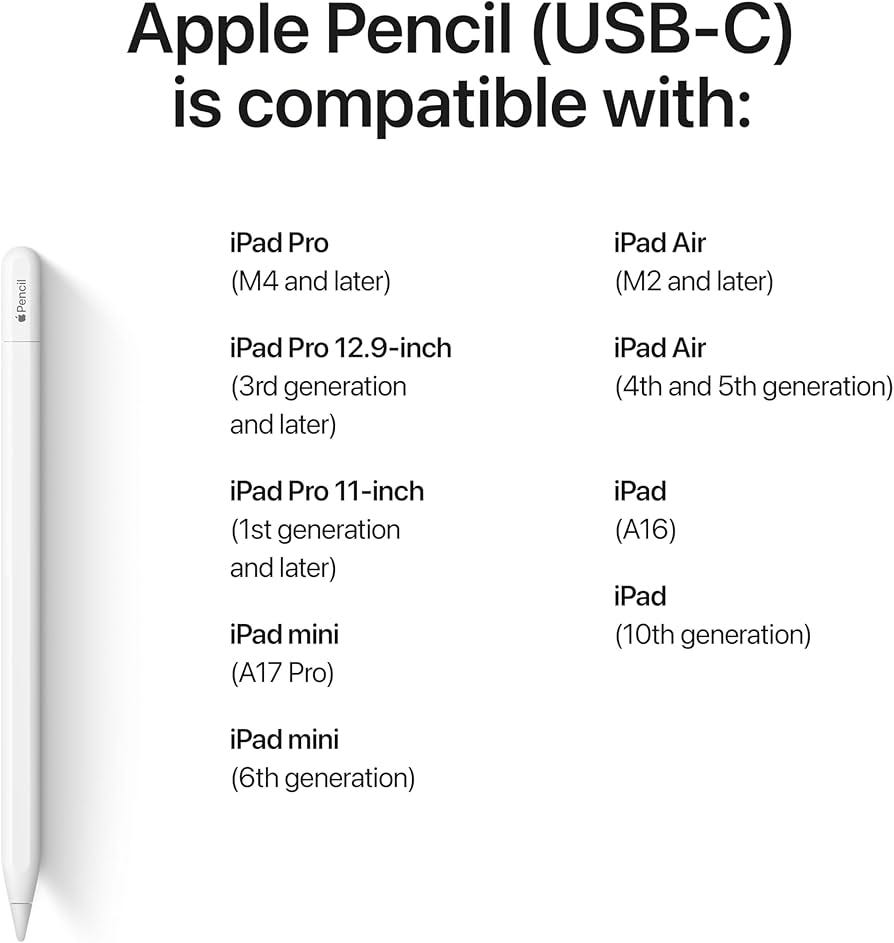 Apple Pencil (USB-C) is compatible with:

Pencil

iPad Pro
(M4 and later)

iPad Pro 12.9-inch
(3rd generation and later)

iPad Pro 11-inch
(1st generation and later)

iPad mini
(A17 Pro)

iPad mini
(6th generation)

iPad Air
(M2 and later)

iPad Air
(4th and 5th generation)

iPad
(A16)

iPad
(10th generation)